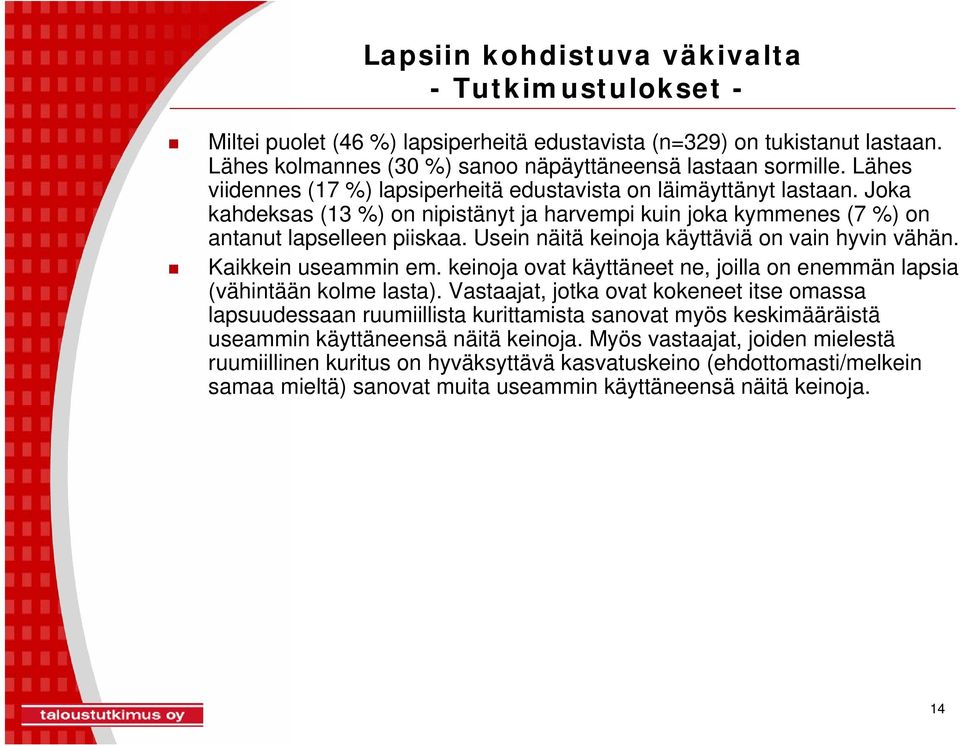 Lapsiin kohdistuva väkivalta
- Tutkimustulokset -

Miltei puolet (46 %) lapsiperheitä edustavista (n=329) on tukistanut lastaan. Lähes kolmannes (30 %) sanoo näpäyttäneensä lastaan sormille. Lähes viidennes (17 %) lapsiperheitä edustavista on läimäyttänyt lastaan. Joka kahdeksas (13 %) on nipistänyt ja harvempi kuin joka kymmenes (7 %) on antanut lapselleen piiskaa. Usein näitä keinoja käyttäviä on vain hyvin vähän.

Kaikkein useammin em. keinoja ovat käyttäneet ne, joilla on enemmän lapsia (vähintään kolme lasta). Vastaajat, jotka ovat kokeneet itse omassa lapsuudessaan ruumiillista kurittamista sanovat myös keskimääräistä useammin käyttäneensä näitä keinoja. Myös vastaajat, joiden mielestä ruumiillinen kuritus on hyväksyttävä kasvatuskeino (ehdottomasti/melkein samaa mieltä) sanovat muita useammin käyttäneensä näitä keinoja.

taloustutkimus oy

14